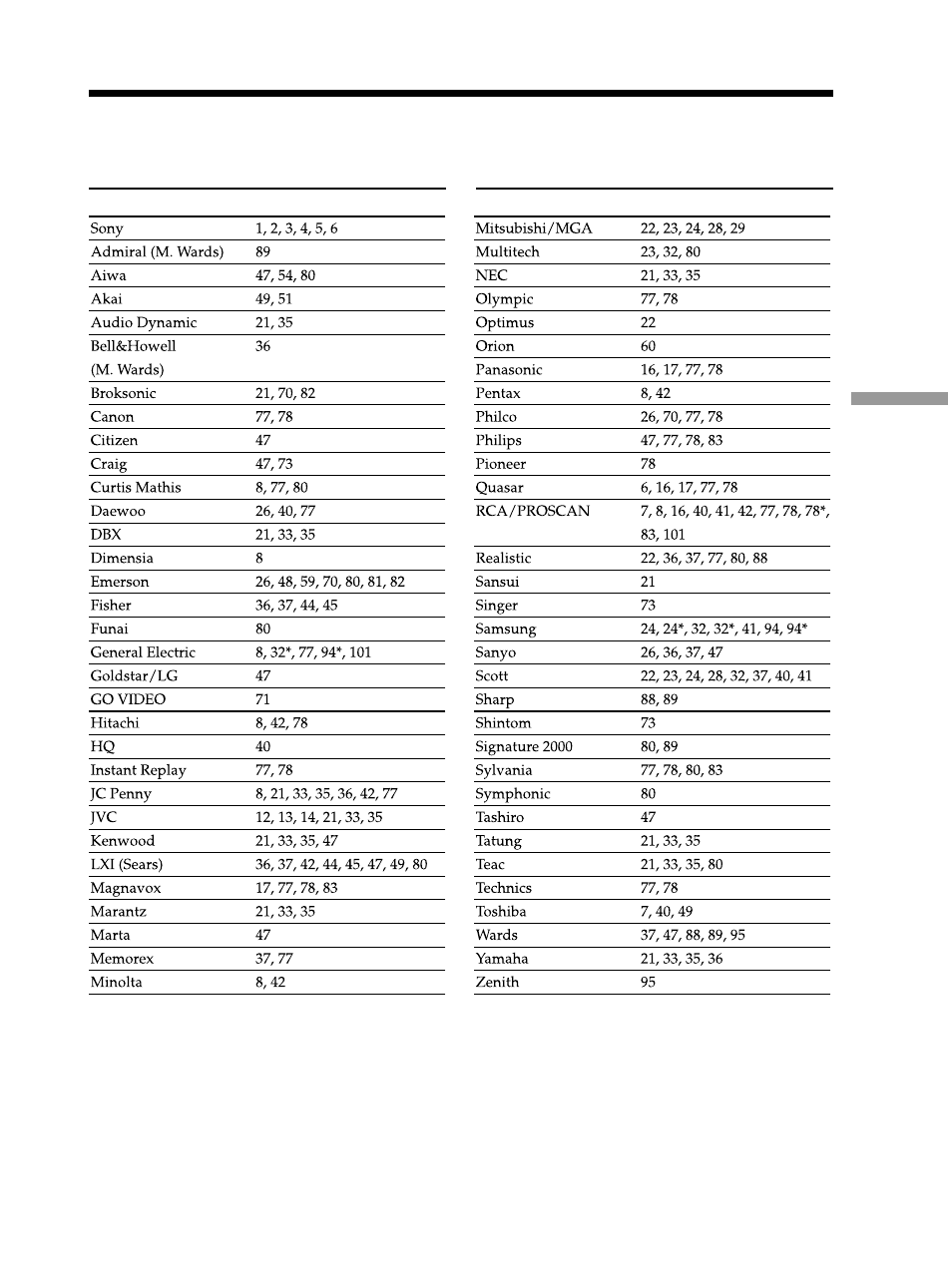 | | |
|---|---|
| Sony | 1, 2, 3, 4, 5, 6 |
| Admiral (M. Wards) | 89 |
| Aiwa | 47, 54, 80 |
| Akai | 49, 51 |
| Audio Dynamic | 21, 35 |
| Bell&Howell (M. Wards) | 36 |
| Broksonic | 21, 70, 82 |
| Canon | 77, 78 |
| Citizen | 47 |
| Craig | 47, 73 |
| Curtis Mathis | 8, 77, 80 |
| Daewoo | 26, 40, 77 |
| DBX | 21, 33, 35 |
| Dimensia | 8 |
| Emerson | 26, 48, 59, 70, 80, 81, 82 |
| Fisher | 36, 37, 44, 45 |
| Funai | 80 |
| General Electric | 8, 32*, 77, 94*, 101 |
| Goldstar/LG | 47 |
| GO VIDEO | 71 |
| Hitachi | 8, 42, 78 |
| HQ | 40 |
| Instant Replay | 77, 78 |
| JC Penny | 8, 21, 33, 35, 36, 42, 77 |
| JVC | 12, 13, 14, 21, 33, 35 |
| Kenwood | 21, 33, 35, 47 |
| LXI (Sears) | 36, 37, 42, 44, 45, 47, 49, 80 |
| Magnavox | 17, 77, 78, 83 |
| Marantz | 21, 33, 35 |
| Marta | 47 |
| Memorex | 37, 77 |
| Minolta | 8, 42 |

| | |
|---|---|
| Mitsubishi/MGA | 22, 23, 24, 28, 29 |
| Multitech | 23, 32, 80 |
| NEC | 21, 33, 35 |
| Olympic | 77, 78 |
| Optimus | 22 |
| Orion | 60 |
| Panasonic | 16, 17, 77, 78 |
| Pentax | 8, 42 |
| Philco | 26, 70, 77, 78 |
| Philips | 47, 77, 78, 83 |
| Pioneer | 78 |
| Quasar | 6, 16, 17, 77, 78 |
| RCA/PROSCAN | 7, 8, 16, 40, 41, 42, 77, 78, 78*, 83, 101 |
| Realistic | 22, 36, 37, 77, 80, 88 |
| Sansui | 21 |
| Singer | 73 |
| Samsung | 24, 24*, 32, 32*, 41, 94, 94* |
| Sanyo | 26, 36, 37, 47 |
| Scott | 22, 23, 24, 28, 32, 37, 40, 41 |
| Sharp | 88, 89 |
| Shintom | 73 |
| Signature 2000 | 80, 89 |
| Sylvania | 77, 78, 80, 83 |
| Symphonic | 80 |
| Tashiro | 47 |
| Tatung | 21, 33, 35 |
| Teac | 21, 33, 35, 80 |
| Technics | 77, 78 |
| Toshiba | 7, 40, 49 |
| Wards | 37, 47, 88, 89, 95 |
| Yamaha | 21, 33, 35, 36 |
| Zenith | 95 |